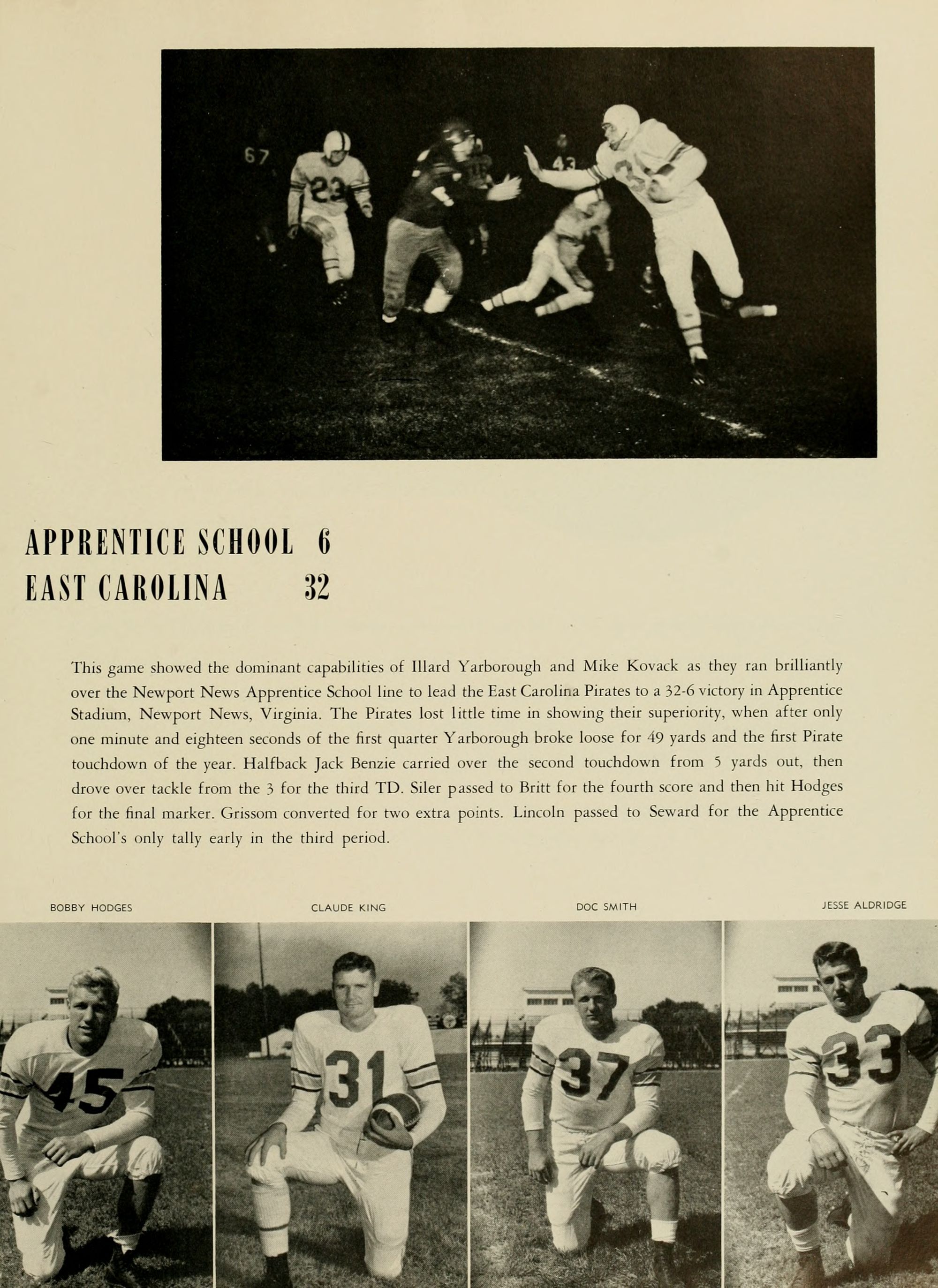 67

23

43

APPRENTICE SCHOOL 6
EAST CAROLINA 32

This game showed the dominant capabilities of Illard Yarborough and Mike Kovack as they ran brilliantly over the Newport News Apprentice School line to lead the East Carolina Pirates to a 32-6 victory in Apprentice Stadium, Newport News, Virginia. The Pirates lost little time in showing their superiority, when after only one minute and eighteen seconds of the first quarter Yarborough broke loose for 49 yards and the first Pirate touchdown of the year. Halfback Jack Benzie carried over the second touchdown from 5 yards out, then drove over tackle from the 3 for the third TD. Siler passed to Britt for the fourth score and then hit Hodges for the final marker. Grissom converted for two extra points. Lincoln passed to Seward for the Apprentice School's only tally early in the third period.

BOBBY HODGES

CLAUDE KING

DOC SMITH

JESSE ALDRIDGE

45

31

37

33